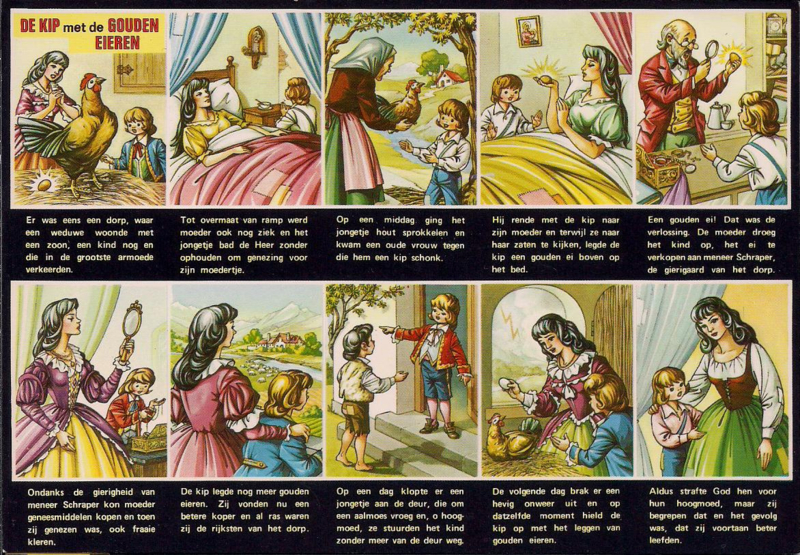 DE KIP met de GOUDEN EIEREN

Er was eens een dorp, waar een weduwe woonde met een zoon, een kind nog en die in de grootste armoede verkeerden.

Tot overmaat van ramp werd moeder ook nog ziek en het jongetje bad de Heer zonder ophouden om genezing voor zijn moedertje.

Op een middag ging het jongetje hout sprokkelen en kwam een oude vrouw tegen die hem een kip schonk.

Hij rende met de kip naar zijn moeder en terwijl ze naar haar zaten te kijken, legde de kip een gouden ei boven op het bed.

Een gouden ei! Dat was de verlossing. De moeder droeg het kind op, het ei te verkopen aan meneer Schraper, de gierigaard van het dorp.

Ondanks de gierigheid van meneer Schraper kon moeder geneesmiddelen kopen en toen zij genezen was, ook fraaie kleren.

De kip legde nog meer gouden eieren. Zij vonden nu een betere koper en al ras waren zij de rijksten van het dorp.

Op een dag klopte er een jongetje aan de deur, die om een aalmoes vroeg en, o hoogmoed, ze stuurden het kind zonder meer van de deur weg.

De volgende dag brak er een hevig onweer uit en op datzelfde moment hield de kip op met het leggen van gouden eieren.

Aldus strafte God hen voor hun hoogmoed, maar zij begrepen dat en het gevolg was, dat zij voortaan beter leefden.